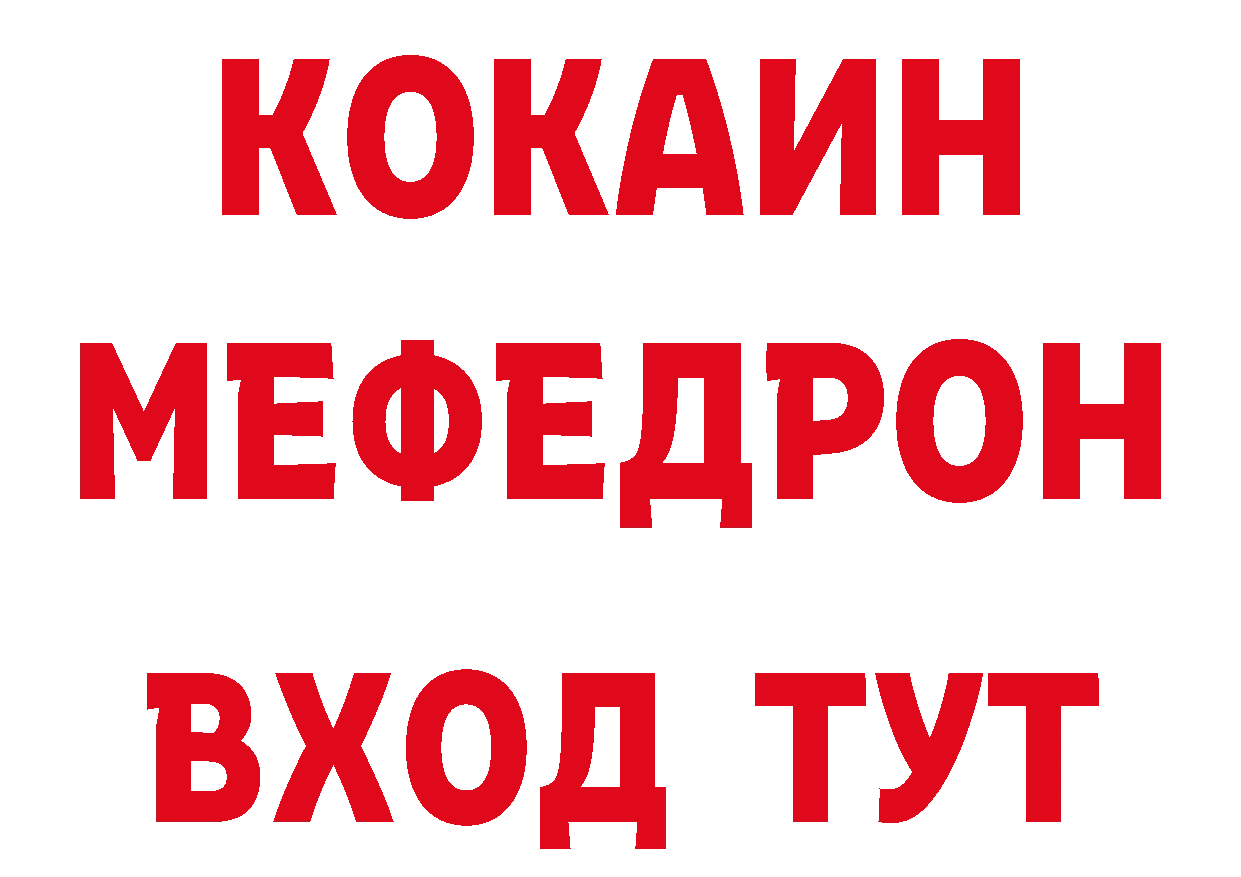 КОКАИН
МЕФЕДРОН
ВХОД ТУТ